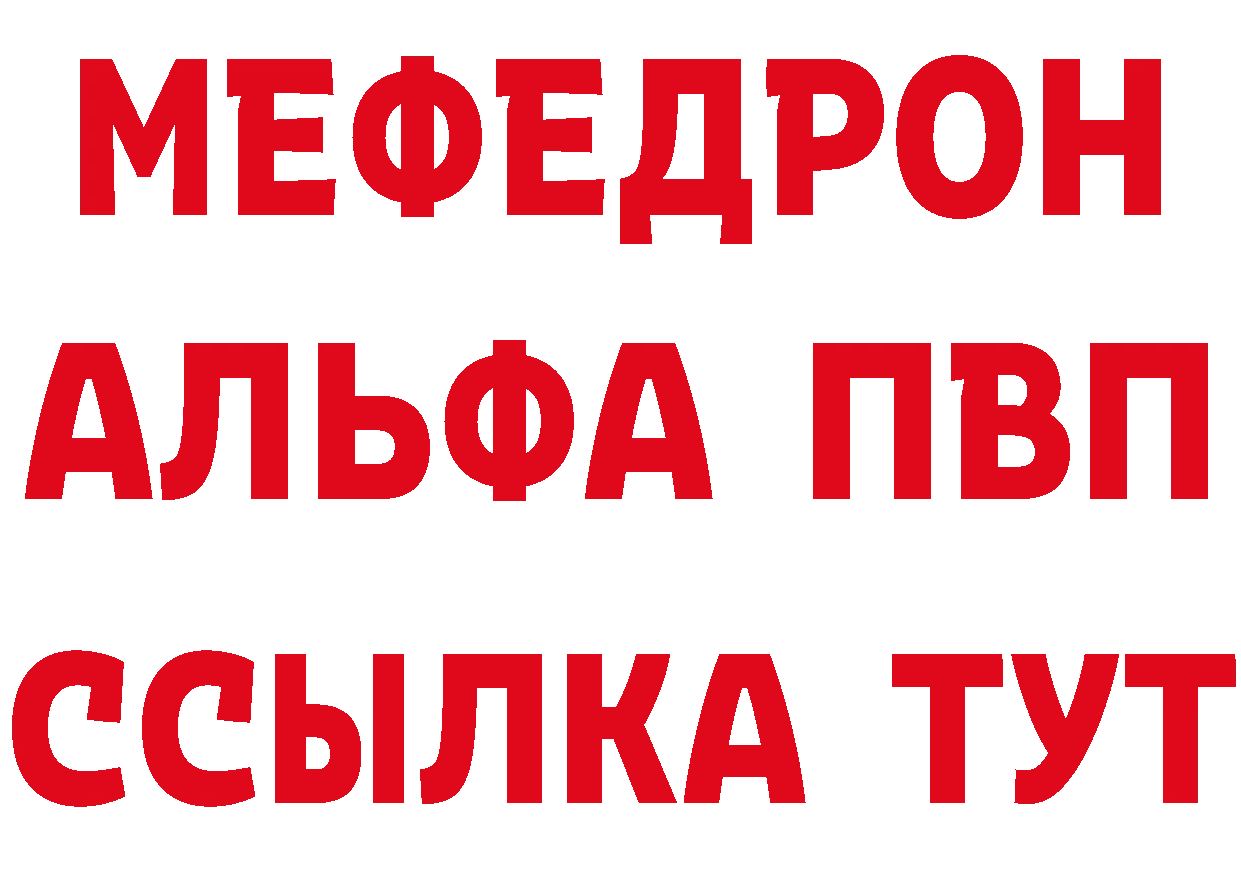 МЕФЕДРОН
АЛЬФА ПВП
ССЫЛКА ТУТ